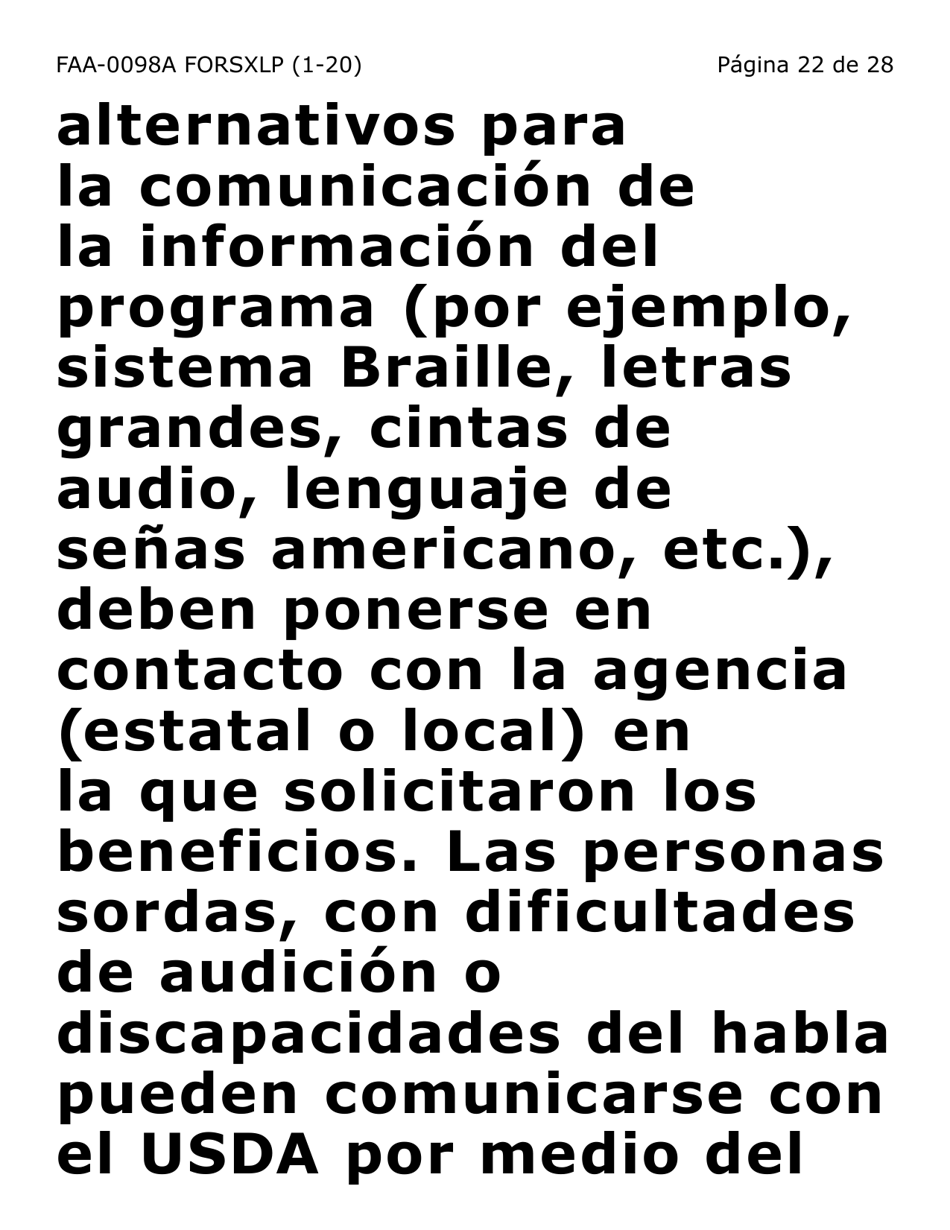 FAA-0098A FORSXLP (1-20)

Página 22 de 28

alternativos para la comunicación de la información del programa (por ejemplo, sistema Braille, letras grandes, cintas de audio, lenguaje de señas americano, etc.), deben ponerse en contacto con la agencia (estatal o local) en la que solicitaron los beneficios. Las personas sordas, con dificultades de audición o discapacidades del habla pueden comunicarse con el USDA por medio del